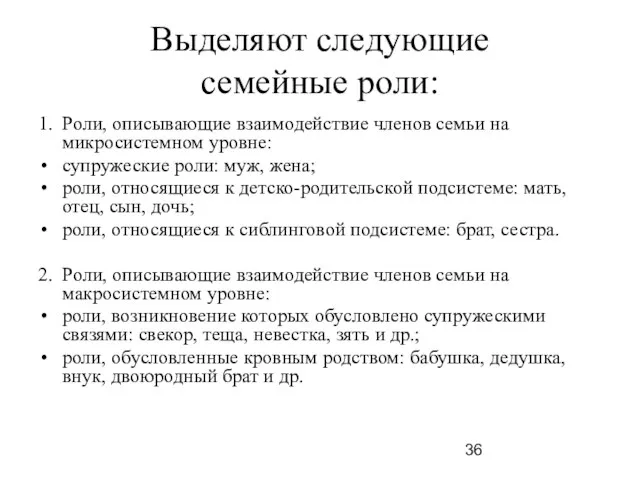 Выделяют следующие семейные роли:

1. Роли, описывающие взаимодействие членов семьи на микросистемном уровне:
• супружеские роли: муж, жена;
• роли, относящиеся к детско-родительской подсистеме: мать, отец, сын, дочь;
• роли, относящиеся к сиблинговой подсистеме: брат, сестра.

2. Роли, описывающие взаимодействие членов семьи на макросистемном уровне:
• роли, возникновение которых обусловлено супружескими связями: свекор, теща, невестка, зять и др.;
• роли, обусловленные кровным родством: бабушка, дедушка, внук, двоюродный брат и др.

36